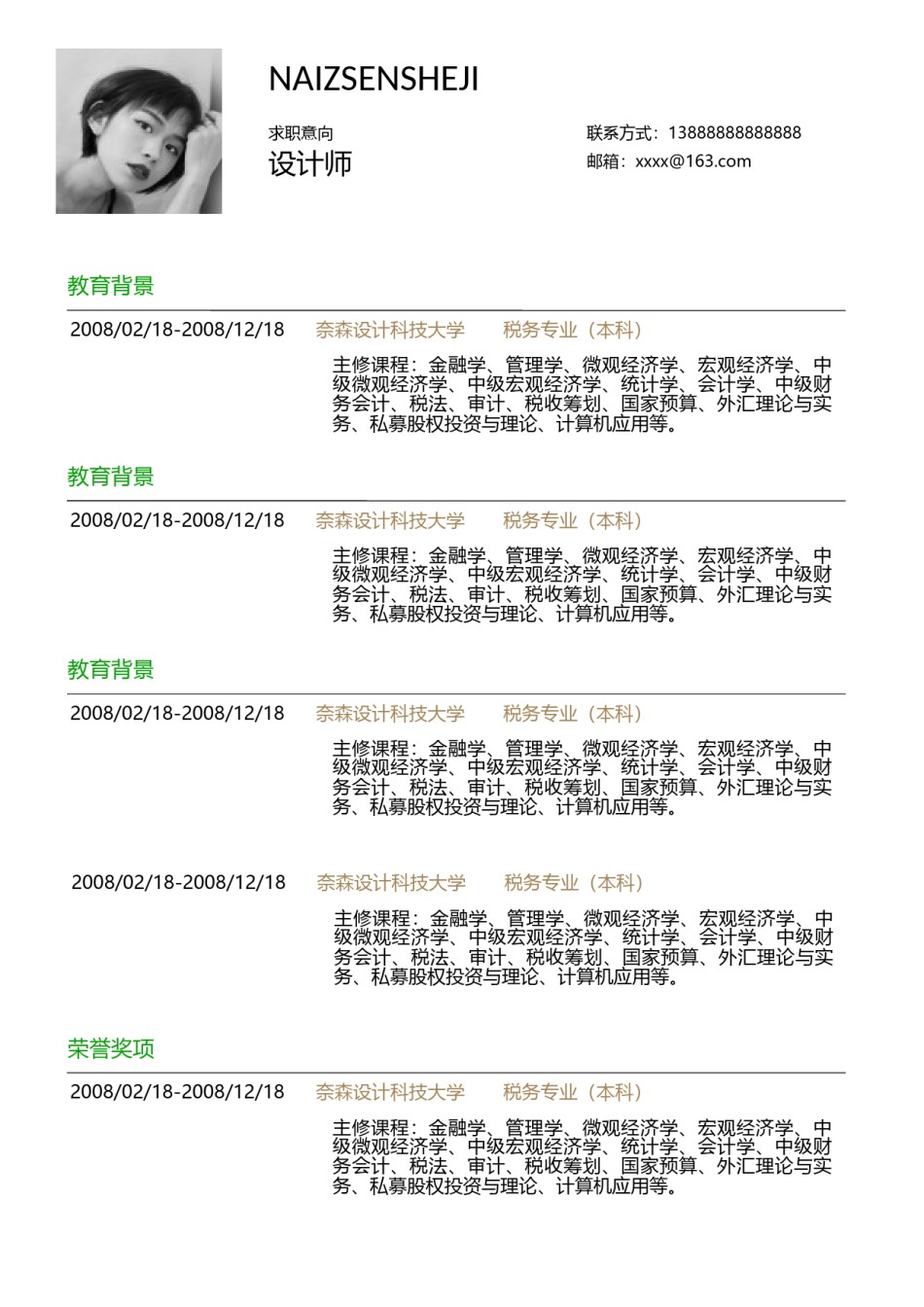 NAIZSENSHEJI

求职意向
设计师

联系方式：13888888888888
邮箱：xxxx@163.com

教育背景

2008/02/18-2008/12/18 奈森设计科技大学 税务专业（本科）

主修课程：金融学、管理学、微观经济学、宏观经济学、中级微观经济学、中级宏观经济学、统计学、会计学、中级财务会计、税法、审计、税收筹划、国家预算、外汇理论与实务、私募股权投资与理论、计算机应用等。

教育背景

2008/02/18-2008/12/18 奈森设计科技大学 税务专业（本科）

主修课程：金融学、管理学、微观经济学、宏观经济学、中级微观经济学、中级宏观经济学、统计学、会计学、中级财务会计、税法、审计、税收筹划、国家预算、外汇理论与实务、私募股权投资与理论、计算机应用等。

教育背景

2008/02/18-2008/12/18 奈森设计科技大学 税务专业（本科）

主修课程：金融学、管理学、微观经济学、宏观经济学、中级微观经济学、中级宏观经济学、统计学、会计学、中级财务会计、税法、审计、税收筹划、国家预算、外汇理论与实务、私募股权投资与理论、计算机应用等。

2008/02/18-2008/12/18 奈森设计科技大学 税务专业（本科）

主修课程：金融学、管理学、微观经济学、宏观经济学、中级微观经济学、中级宏观经济学、统计学、会计学、中级财务会计、税法、审计、税收筹划、国家预算、外汇理论与实务、私募股权投资与理论、计算机应用等。

荣誉奖项

2008/02/18-2008/12/18 奈森设计科技大学 税务专业（本科）

主修课程：金融学、管理学、微观经济学、宏观经济学、中级微观经济学、中级宏观经济学、统计学、会计学、中级财务会计、税法、审计、税收筹划、国家预算、外汇理论与实务、私募股权投资与理论、计算机应用等。